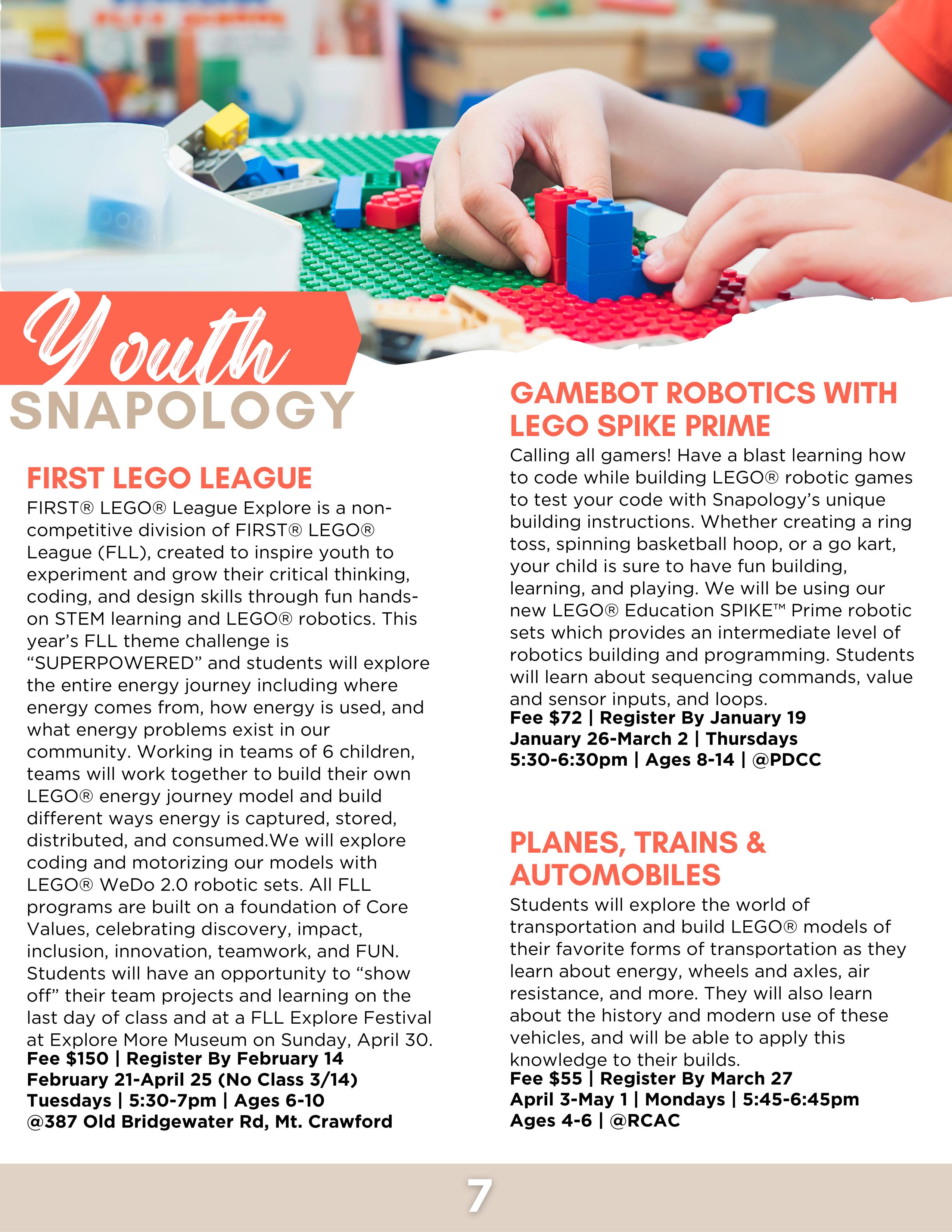 Youth

SNAPOLOGY

FIRST LEGO LEAGUE

FIRST® LEGO® League Explore is a non-competitive division of FIRST® LEGO® League (FLL), created to inspire youth to experiment and grow their critical thinking, coding, and design skills through fun hands-on STEM learning and LEGO® robotics. This year's FLL theme challenge is "SUPERPOWERED" and students will explore the entire energy journey including where energy comes from, how energy is used, and what energy problems exist in our community. Working in teams of 6 children, teams will work together to build their own LEGO® energy journey model and build different ways energy is captured, stored, distributed, and consumed.We will explore coding and motorizing our models with LEGO® WeDo 2.0 robotic sets. All FLL programs are built on a foundation of Core Values, celebrating discovery, impact, inclusion, innovation, teamwork, and FUN. Students will have an opportunity to "show off" their team projects and learning on the last day of class and at a FLL Explore Festival at Explore More Museum on Sunday, April 30.
Fee $150 | Register By February 14
February 21-April 25 (No Class 3/14)
Tuesdays | 5:30-7pm | Ages 6-10
@387 Old Bridgewater Rd, Mt. Crawford

GAMEBOT ROBOTICS WITH LEGO SPIKE PRIME

Calling all gamers! Have a blast learning how to code while building LEGO® robotic games to test your code with Snapology's unique building instructions. Whether creating a ring toss, spinning basketball hoop, or a go kart, your child is sure to have fun building, learning, and playing. We will be using our new LEGO® Education SPIKE™ Prime robotic sets which provides an intermediate level of robotics building and programming. Students will learn about sequencing commands, value and sensor inputs, and loops.
Fee $72 | Register By January 19
January 26-March 2 | Thursdays
5:30-6:30pm | Ages 8-14 | @PDCC

PLANES, TRAINS & AUTOMOBILES

Students will explore the world of transportation and build LEGO® models of their favorite forms of transportation as they learn about energy, wheels and axles, air resistance, and more. They will also learn about the history and modern use of these vehicles, and will be able to apply this knowledge to their builds.
Fee $55 | Register By March 27
April 3-May 1 | Mondays | 5:45-6:45pm
Ages 4-6 | @RCAC

7